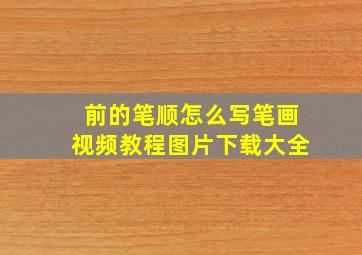 前的笔顺怎么写笔画
视频教程图片下载大全